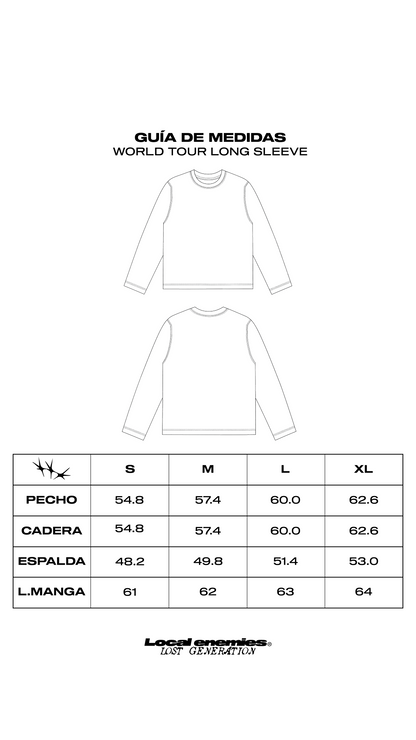 GUÍA DE MEDIDAS
WORLD TOUR LONG SLEEVE

| | S | M | L | XL |
|---|---|---|---|---|
| PECHO | 54.8 | 57.4 | 60.0 | 62.6 |
| CADERA | 54.8 | 57.4 | 60.0 | 62.6 |
| ESPALDA | 48.2 | 49.8 | 51.4 | 53.0 |
| L.MANGA | 61 | 62 | 63 | 64 |

Local enemies®
LOST GENERATION